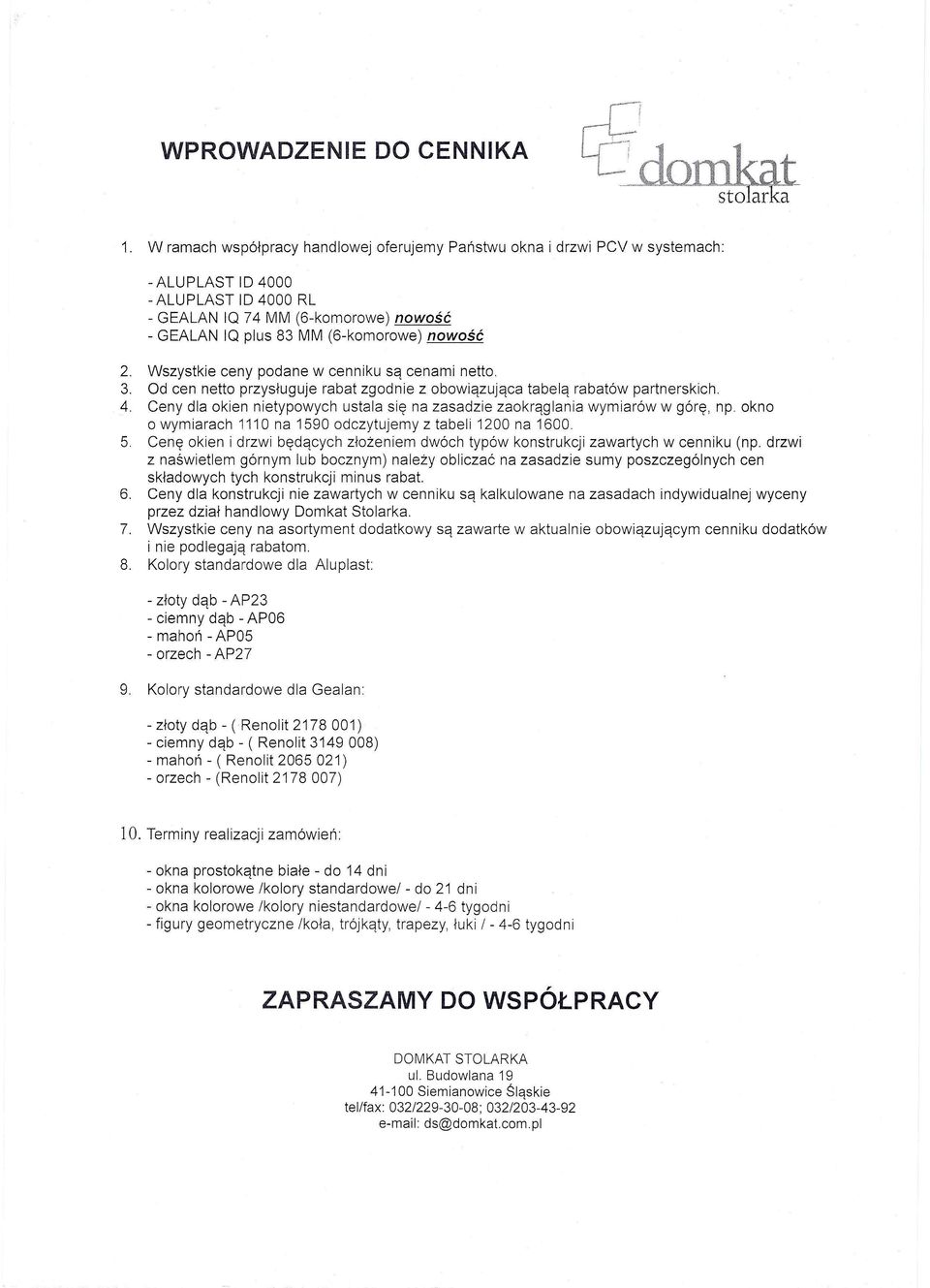 WPROWADZENIE DO CENNIKA

domkat
stolarka

1. W ramach współpracy handlowej oferujemy Państwu okna i drzwi PCV w systemach:

- ALUPLAST ID 4000
- ALUPLAST ID 4000 RL
- GEALAN IQ 74 MM (6-komorowe) nowość
- GEALAN IQ plus 83 MM (6-komorowe) nowość

2. Wszystkie ceny podane w cenniku są cenami netto.
3. Od cen netto przysługuje rabat zgodnie z obowiązująca tabelą rabatów partnerskich.
4. Ceny dla okien nietypowych ustala się na zasadzie zaokrąglania wymiarów w górę, np. okno o wymiarach 1110 na 1590 odczytujemy z tabeli 1200 na 1600.
5. Cenę okien i drzwi będących złożeniem dwóch typów konstrukcji zawartych w cenniku (np. drzwi z naświetlem górnym lub bocznym) należy obliczać na zasadzie sumy poszczególnych cen składowych tych konstrukcji minus rabat.
6. Ceny dla konstrukcji nie zawartych w cenniku są kalkulowane na zasadach indywidualnej wyceny przez dział handlowy Domkat Stolarka.
7. Wszystkie ceny na asortyment dodatkowy są zawarte w aktualnie obowiązującym cenniku dodatków i nie podlegają rabatom.
8. Kolory standardowe dla Aluplast:

- złoty dąb - AP23
- ciemny dąb - AP06
- mahoń - AP05
- orzech - AP27

9. Kolory standardowe dla Gealan:

- złoty dąb - ( Renolit 2178 001)
- ciemny dąb - ( Renolit 3149 008)
- mahoń - ( Renolit 2065 021)
- orzech - (Renolit 2178 007)

10. Terminy realizacji zamówień:

- okna prostokątne białe - do 14 dni
- okna kolorowe /kolory standardowe/ - do 21 dni
- okna kolorowe /kolory niestandardowe/ - 4-6 tygodni
- figury geometryczne /koła, trójkąty, trapezy, łuki / - 4-6 tygodni

ZAPRASZAMY DO WSPÓŁPRACY

DOMKAT STOLARKA
ul. Budowlana 19
41-100 Siemianowice Śląskie
tel/fax: 032/229-30-08; 032/203-43-92
e-mail: ds@domkat.com.pl